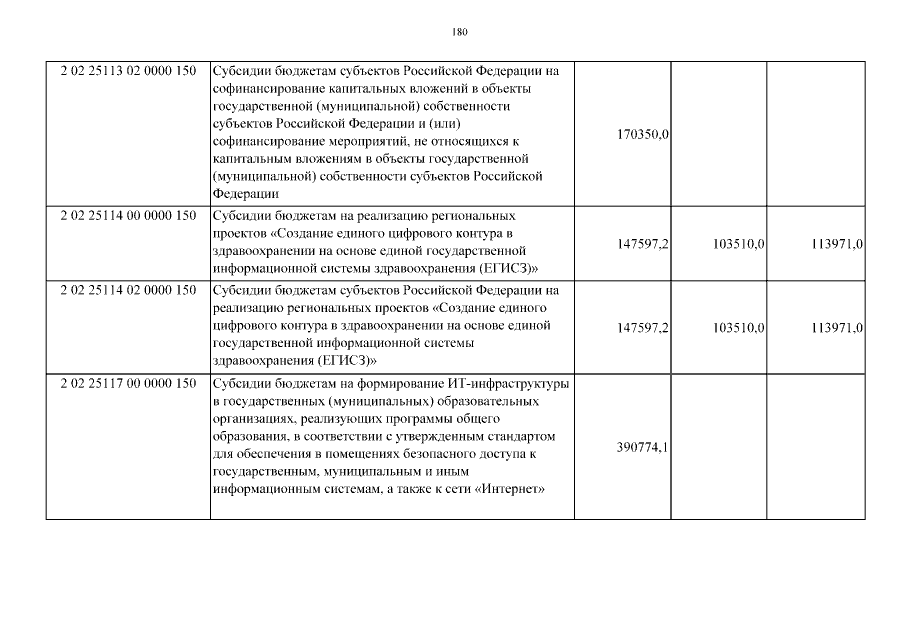 180

| | | | | |
|---|---|---|---|---|
| 2 02 25113 02 0000 150 | Субсидии бюджетам субъектов Российской Федерации на софинансирование капитальных вложений в объекты государственной (муниципальной) собственности субъектов Российской Федерации и (или) софинансирование мероприятий, не относящихся к капитальным вложениям в объекты государственной (муниципальной) собственности субъектов Российской Федерации | 170350,0 | | |
| 2 02 25114 00 0000 150 | Субсидии бюджетам на реализацию региональных проектов «Создание единого цифрового контура в здравоохранении на основе единой государственной информационной системы здравоохранения (ЕГИСЗ)» | 147597,2 | 103510,0 | 113971,0 |
| 2 02 25114 02 0000 150 | Субсидии бюджетам субъектов Российской Федерации на реализацию региональных проектов «Создание единого цифрового контура в здравоохранении на основе единой государственной информационной системы здравоохранения (ЕГИСЗ)» | 147597,2 | 103510,0 | 113971,0 |
| 2 02 25117 00 0000 150 | Субсидии бюджетам на формирование ИТ-инфраструктуры в государственных (муниципальных) образовательных организациях, реализующих программы общего образования, в соответствии с утвержденным стандартом для обеспечения в помещениях безопасного доступа к государственным, муниципальным и иным информационным системам, а также к сети «Интернет» | 390774,1 | | |